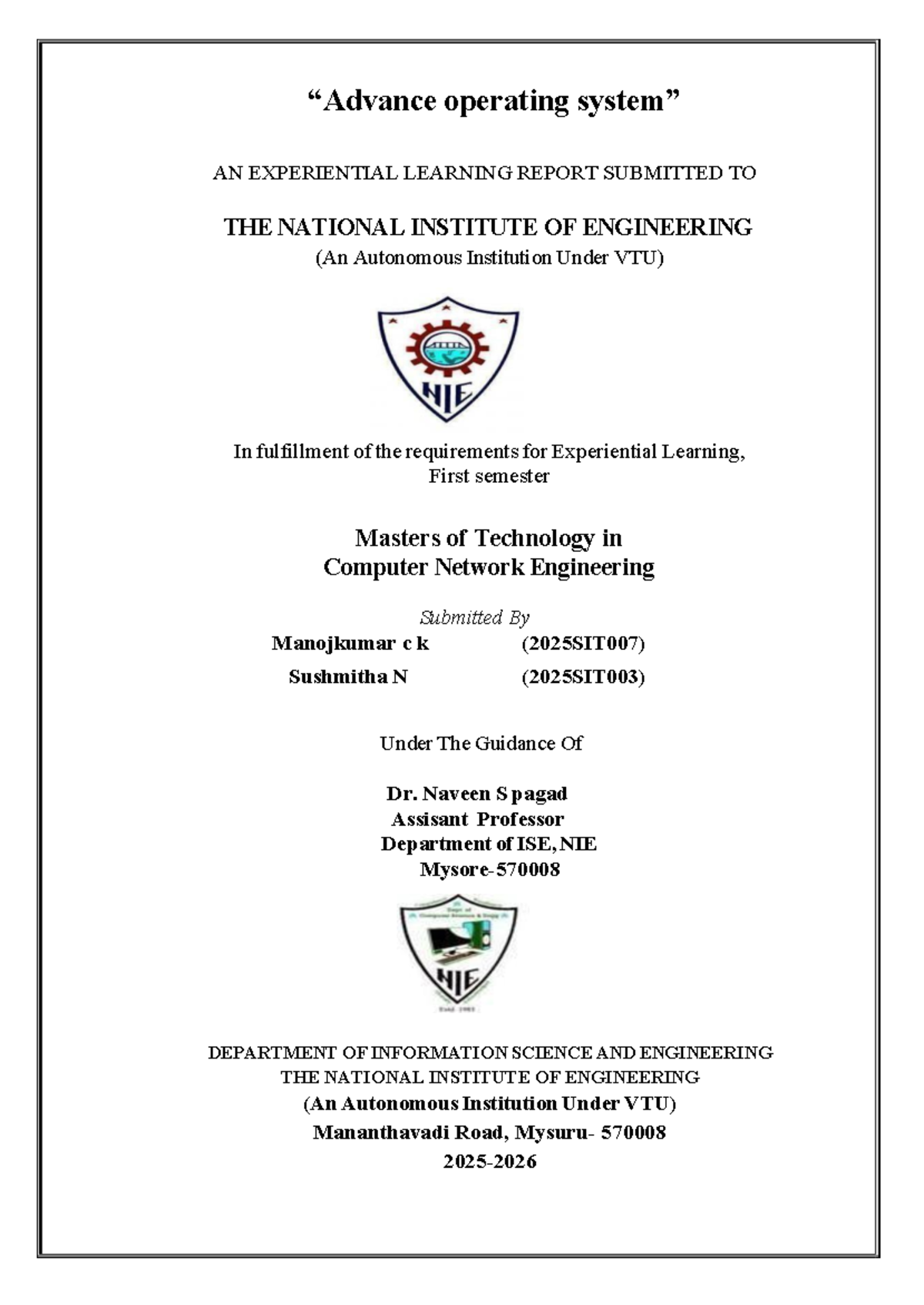 "Advance operating system"

AN EXPERIENTIAL LEARNING REPORT SUBMITTED TO

THE NATIONAL INSTITUTE OF ENGINEERING
(An Autonomous Institution Under VTU)

NIE

In fulfillment of the requirements for Experiential Learning,
First semester

Masters of Technology in
Computer Network Engineering

Submitted By
Manojkumar c k (2025SIT007)
Sushmitha N (2025SIT003)

Under The Guidance Of

Dr. Naveen S pagad
Assisant Professor
Department of ISE, NIE
Mysore-570008

NIE

DEPARTMENT OF INFORMATION SCIENCE AND ENGINEERING
THE NATIONAL INSTITUTE OF ENGINEERING
(An Autonomous Institution Under VTU)
Mananthavadi Road, Mysuru- 570008
2025-2026